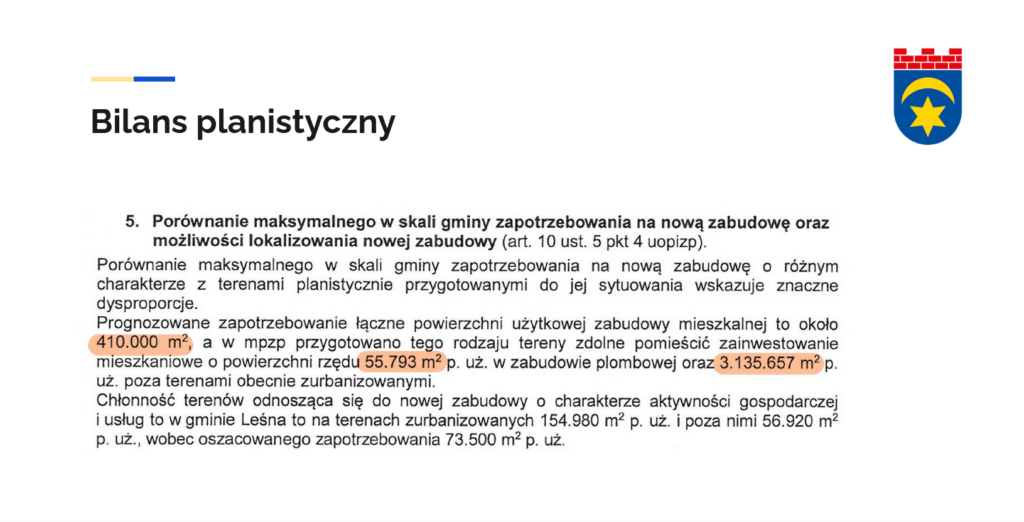 Bilans planistyczny

5. Porównanie maksymalnego w skali gminy zapotrzebowania na nową zabudowę oraz możliwości lokalizowania nowej zabudowy (art. 10 ust. 5 pkt 4 uopizp).

Porównanie maksymalnego w skali gminy zapotrzebowania na nową zabudowę o różnym charakterze z terenami planistycznie przygotowanymi do jej sytuowania wskazuje znaczne dysproporcje.

Prognozowane zapotrzebowanie łączne powierzchni użytkowej zabudowy mieszkalnej to około 410.000 $m^2$, a w mpzp przygotowano tego rodzaju tereny zdolne pomieścić zainwestowanie mieszkaniowe o powierzchni rzędu 55.793 $m^2$ p. uż. w zabudowie plombowej oraz 3.135.657 $m^2$ p. uż. poza terenami obecnie zurbanizowanymi.

Chłonność terenów odnosząca się do nowej zabudowy o charakterze aktywności gospodarczej i usług to w gminie Leśna to na terenach zurbanizowanych 154.980 $m^2$ p. uż. i poza nimi 56.920 $m^2$ p. uż., wobec oszacowanego zapotrzebowania 73.500 $m^2$ p. uż.